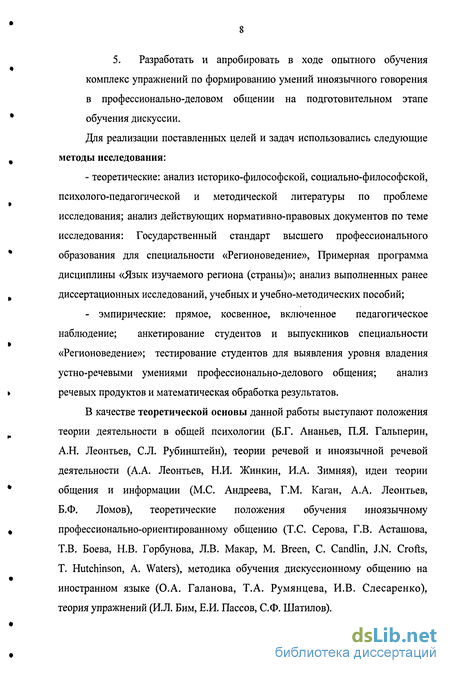 8

5. Разработать и апробировать в ходе опытного обучения комплекс упражнений по формированию умений иноязычного говорения в профессионально-деловом общении на подготовительном этапе обучения дискуссии.

Для реализации поставленных целей и задач использовались следующие **методы исследования:**

- теоретические: анализ историко-философской, социально-философской, психолого-педагогической и методической литературы по проблеме исследования; анализ действующих нормативно-правовых документов по теме исследования: Государственный стандарт высшего профессионального образования для специальности «Регионоведение», Примерная программа дисциплины «Язык изучаемого региона (страны)»; анализ выполненных ранее диссертационных исследований, учебных и учебно-методических пособий;

- эмпирические: прямое, косвенное, включенное педагогическое наблюдение; анкетирование студентов и выпускников специальности «Регионоведение»; тестирование студентов для выявления уровня владения устно-речевыми умениями профессионально-делового общения; анализ речевых продуктов и математическая обработка результатов.

В качестве **теоретической основы** данной работы выступают положения теории деятельности в общей психологии (Б.Г. Ананьев, П.Я. Гальперин, А.Н. Леонтьев, С.Л. Рубинштейн), теории речевой и иноязычной речевой деятельности (А.А. Леонтьев, Н.И. Жинкин, И.А. Зимняя), идеи теории общения и информации (М.С. Андреева, Г.М. Каган, А.А. Леонтьев, Б.Ф. Ломов), теоретические положения обучения иноязычному профессионально-ориентированному общению (Т.С. Серова, Г.В. Асташова, Т.В. Боева, Н.В. Горбунова, Л.В. Макар, M. Breen, C. Candlin, J.N. Crofts, T. Hutchinson, A. Waters), методика обучения дискуссионному общению на иностранном языке (О.А. Галанова, Т.А. Румянцева, И.В. Слесаренко), теория упражнений (И.Л. Бим, Е.И. Пассов, С.Ф. Шатилов).

dsLib.net
библиотека диссертаций